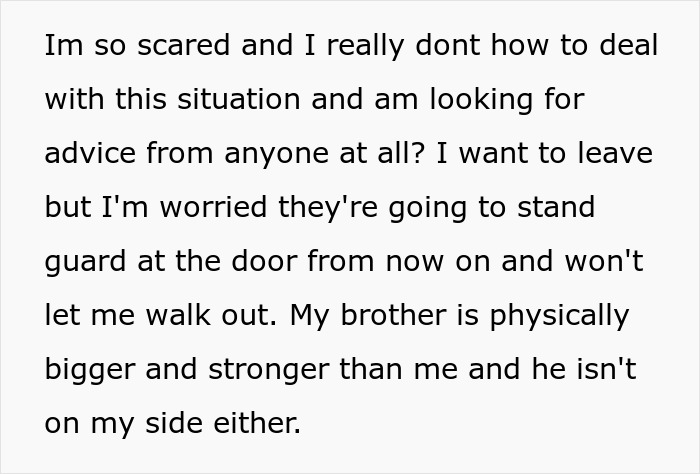 Im so scared and I really dont how to deal with this situation and am looking for advice from anyone at all? I want to leave but I'm worried they're going to stand guard at the door from now on and won't let me walk out. My brother is physically bigger and stronger than me and he isn't on my side either.